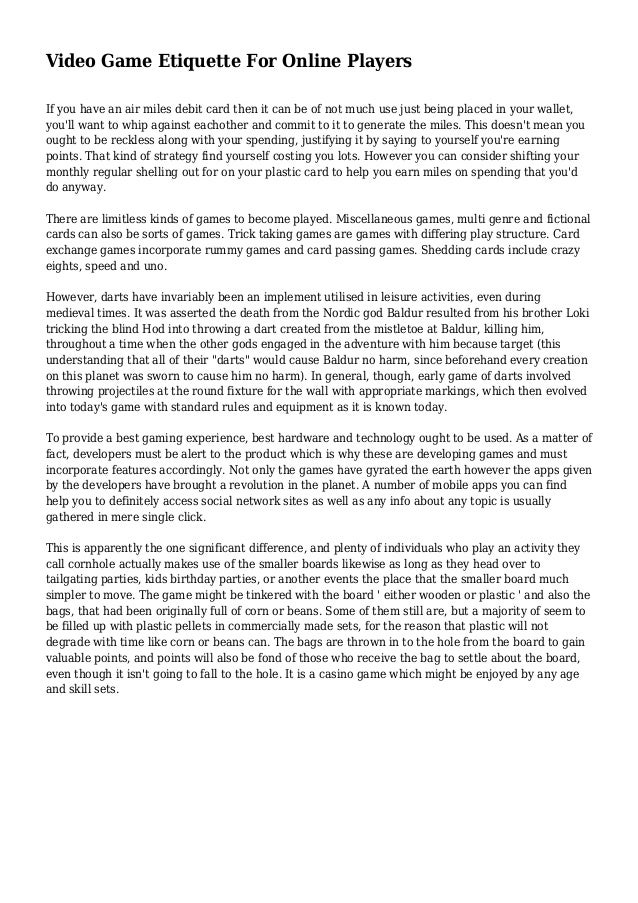 Video Game Etiquette For Online Players

If you have an air miles debit card then it can be of not much use just being placed in your wallet, you'll want to whip against eachother and commit to it to generate the miles. This doesn't mean you ought to be reckless along with your spending, justifying it by saying to yourself you're earning points. That kind of strategy find yourself costing you lots. However you can consider shifting your monthly regular shelling out for on your plastic card to help you earn miles on spending that you'd do anyway.

There are limitless kinds of games to become played. Miscellaneous games, multi genre and fictional cards can also be sorts of games. Trick taking games are games with differing play structure. Card exchange games incorporate rummy games and card passing games. Shedding cards include crazy eights, speed and uno.

However, darts have invariably been an implement utilised in leisure activities, even during medieval times. It was asserted the death from the Nordic god Baldur resulted from his brother Loki tricking the blind Hod into throwing a dart created from the mistletoe at Baldur, killing him, throughout a time when the other gods engaged in the adventure with him because target (this understanding that all of their "darts" would cause Baldur no harm, since beforehand every creation on this planet was sworn to cause him no harm). In general, though, early game of darts involved throwing projectiles at the round fixture for the wall with appropriate markings, which then evolved into today's game with standard rules and equipment as it is known today.

To provide a best gaming experience, best hardware and technology ought to be used. As a matter of fact, developers must be alert to the product which is why these are developing games and must incorporate features accordingly. Not only the games have gyrated the earth however the apps given by the developers have brought a revolution in the planet. A number of mobile apps you can find help you to definitely access social network sites as well as any info about any topic is usually gathered in mere single click.

This is apparently the one significant difference, and plenty of individuals who play an activity they call cornhole actually makes use of the smaller boards likewise as long as they head over to tailgating parties, kids birthday parties, or another events the place that the smaller board much simpler to move. The game might be tinkered with the board ' either wooden or plastic ' and also the bags, that had been originally full of corn or beans. Some of them still are, but a majority of seem to be filled up with plastic pellets in commercially made sets, for the reason that plastic will not degrade with time like corn or beans can. The bags are thrown in to the hole from the board to gain valuable points, and points will also be fond of those who receive the bag to settle about the board, even though it isn't going to fall to the hole. It is a casino game which might be enjoyed by any age and skill sets.